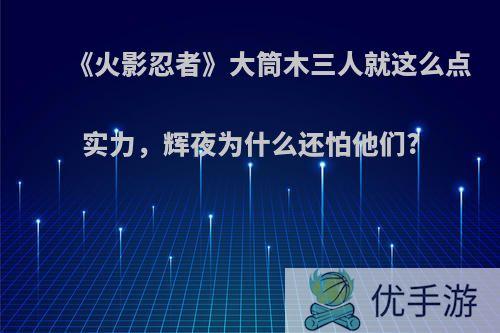 《火影忍者》大筒木三人就这么点实力，辉夜为什么还怕他们?

优手游